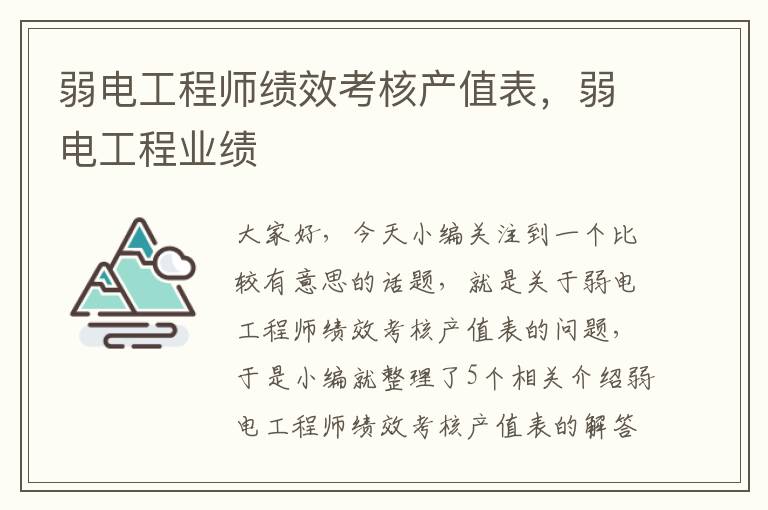 弱电工程师绩效考核产值表，弱电工程业绩

大家好，今天小编关注到一个比较有意思的话题，就是关于弱电工程师绩效考核产值表的问题，于是小编就整理了5个相关介绍弱电工程师绩效考核产值表的解答